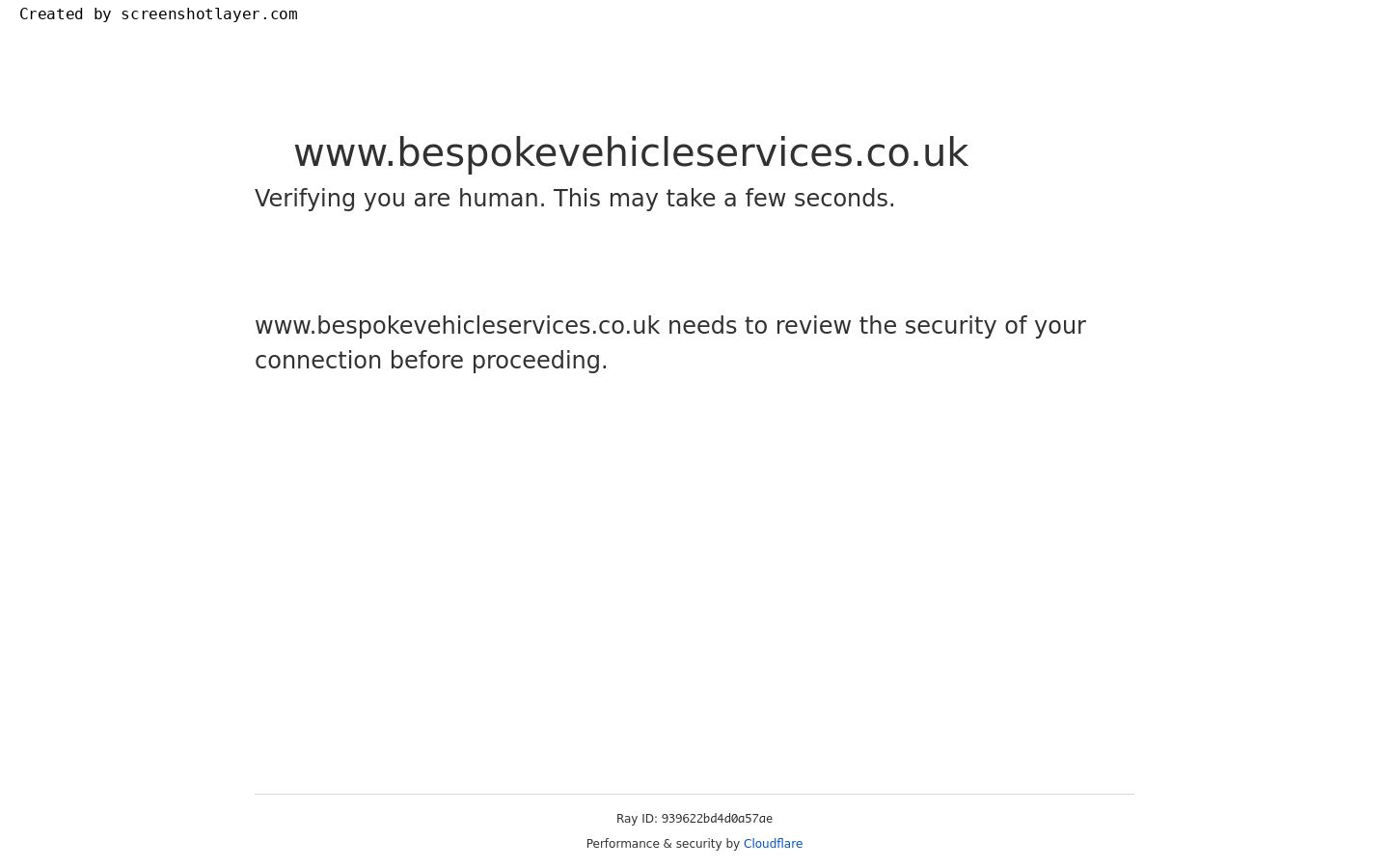 Created by screenshotlayer.com

www.bespokevehicleservices.co.uk

Verifying you are human. This may take a few seconds.

www.bespokevehicleservices.co.uk needs to review the security of your connection before proceeding.

Ray ID: 939622bd4d0a57ae

Performance & security by Cloudflare